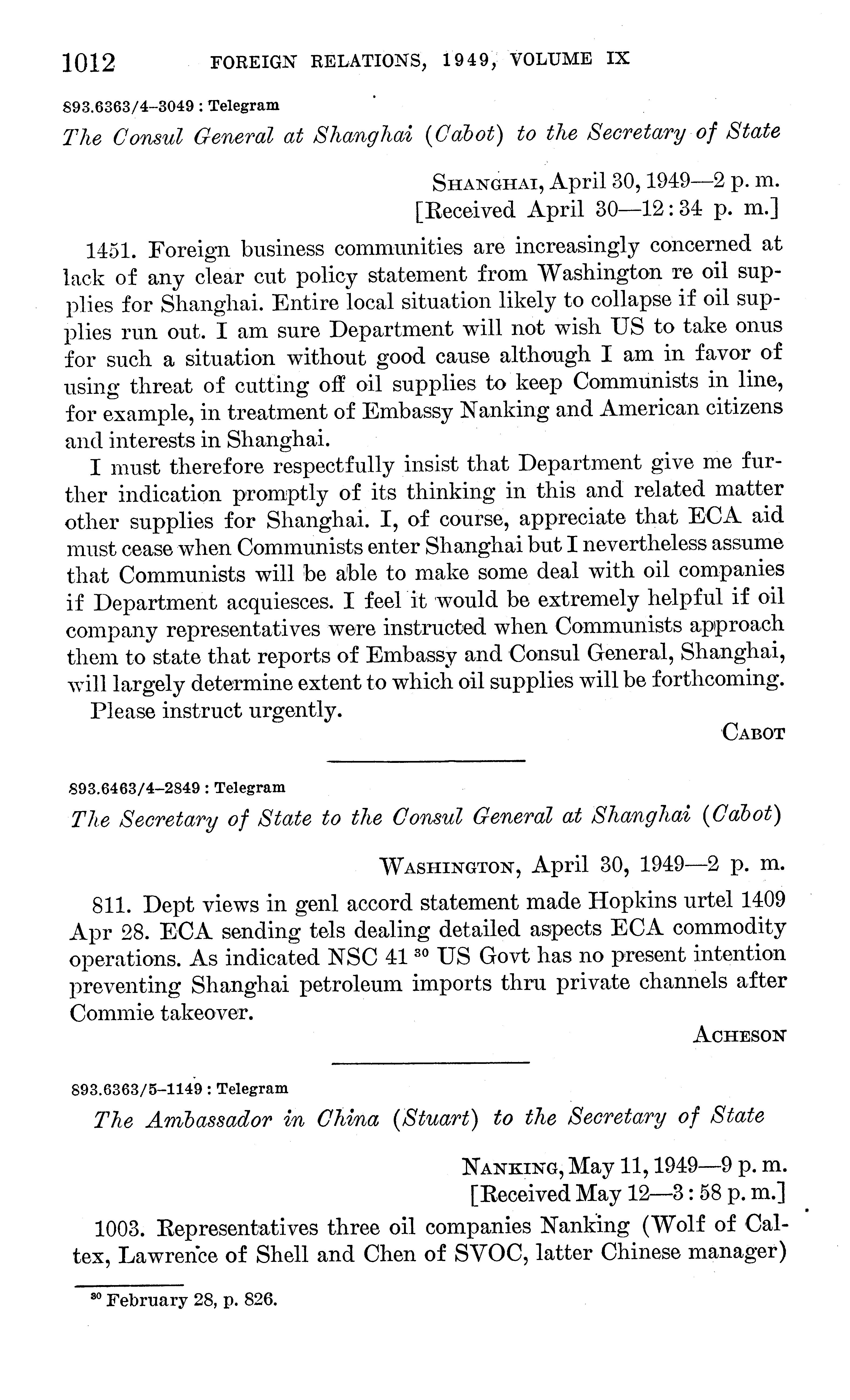 1012 FOREIGN RELATIONS, 1949, VOLUME IX

893.6363/4–3049 : Telegram

The Consul General at Shanghai (Cabot) to the Secretary of State

SHANGHAI, April 30, 1949—2 p. m.
[Received April 30—12:34 p. m.]

1451. Foreign business communities are increasingly concerned at lack of any clear cut policy statement from Washington re oil supplies for Shanghai. Entire local situation likely to collapse if oil supplies run out. I am sure Department will not wish US to take onus for such a situation without good cause although I am in favor of using threat of cutting off oil supplies to keep Communists in line, for example, in treatment of Embassy Nanking and American citizens and interests in Shanghai.

I must therefore respectfully insist that Department give me further indication promptly of its thinking in this and related matter other supplies for Shanghai. I, of course, appreciate that ECA aid must cease when Communists enter Shanghai but I nevertheless assume that Communists will be able to make some deal with oil companies if Department acquiesces. I feel it would be extremely helpful if oil company representatives were instructed when Communists approach them to state that reports of Embassy and Consul General, Shanghai, will largely determine extent to which oil supplies will be forthcoming.

Please instruct urgently.

CABOT

893.6463/4–2849 : Telegram

The Secretary of State to the Consul General at Shanghai (Cabot)

WASHINGTON, April 30, 1949—2 p. m.

811. Dept views in genl accord statement made Hopkins urtel 1409 Apr 28. ECA sending tels dealing detailed aspects ECA commodity operations. As indicated NSC 41 $^{30}$ US Govt has no present intention preventing Shanghai petroleum imports thru private channels after Commie takeover.

ACHESON

893.6363/5–1149 : Telegram

The Ambassador in China (Stuart) to the Secretary of State

NANKING, May 11, 1949—9 p. m.
[Received May 12—3:58 p. m.]

1003. Representatives three oil companies Nanking (Wolf of Caltex, Lawrence of Shell and Chen of SVOC, latter Chinese manager)

$^{30}$ February 28, p. 826.